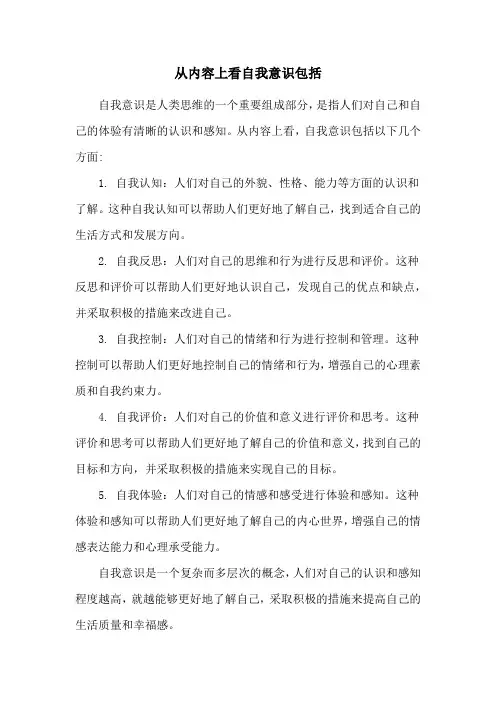 从内容上看自我意识包括

自我意识是人类思维的一个重要组成部分，是指人们对自己和自己的体验有清晰的认识和感知。从内容上看，自我意识包括以下几个方面:

1. 自我认知：人们对自己的外貌、性格、能力等方面的认识和了解。这种自我认知可以帮助人们更好地了解自己，找到适合自己的生活方式和发展方向。

2. 自我反思：人们对自己的思维和行为进行反思和评价。这种反思和评价可以帮助人们更好地认识自己，发现自己的优点和缺点，并采取积极的措施来改进自己。

3. 自我控制：人们对自己的情绪和行为进行控制和管理。这种控制可以帮助人们更好地控制自己的情绪和行为，增强自己的心理素质和自我约束力。

4. 自我评价：人们对自己的价值和意义进行评价和思考。这种评价和思考可以帮助人们更好地了解自己的价值和意义，找到自己的目标和方向，并采取积极的措施来实现自己的目标。

5. 自我体验：人们对自己的情感和感受进行体验和感知。这种体验和感知可以帮助人们更好地了解自己的内心世界，增强自己的情感表达能力和心理承受能力。

自我意识是一个复杂而多层次的概念，人们对自己的认识和感知程度越高，就越能够更好地了解自己，采取积极的措施来提高自己的生活质量和幸福感。